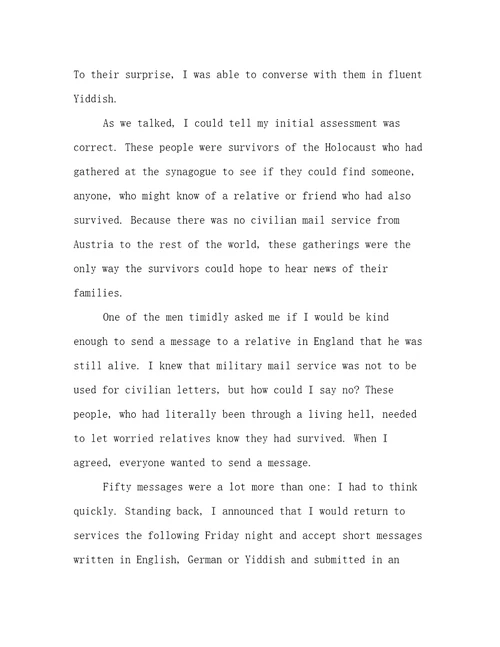 To their surprise, I was able to converse with them in fluent Yiddish.

As we talked, I could tell my initial assessment was correct. These people were survivors of the Holocaust who had gathered at the synagogue to see if they could find someone, anyone, who might know of a relative or friend who had also survived. Because there was no civilian mail service from Austria to the rest of the world, these gatherings were the only way the survivors could hope to hear news of their families.

One of the men timidly asked me if I would be kind enough to send a message to a relative in England that he was still alive. I knew that military mail service was not to be used for civilian letters, but how could I say no? These people, who had literally been through a living hell, needed to let worried relatives know they had survived. When I agreed, everyone wanted to send a message.

Fifty messages were a lot more than one: I had to think quickly. Standing back, I announced that I would return to services the following Friday night and accept short messages written in English, German or Yiddish and submitted in an